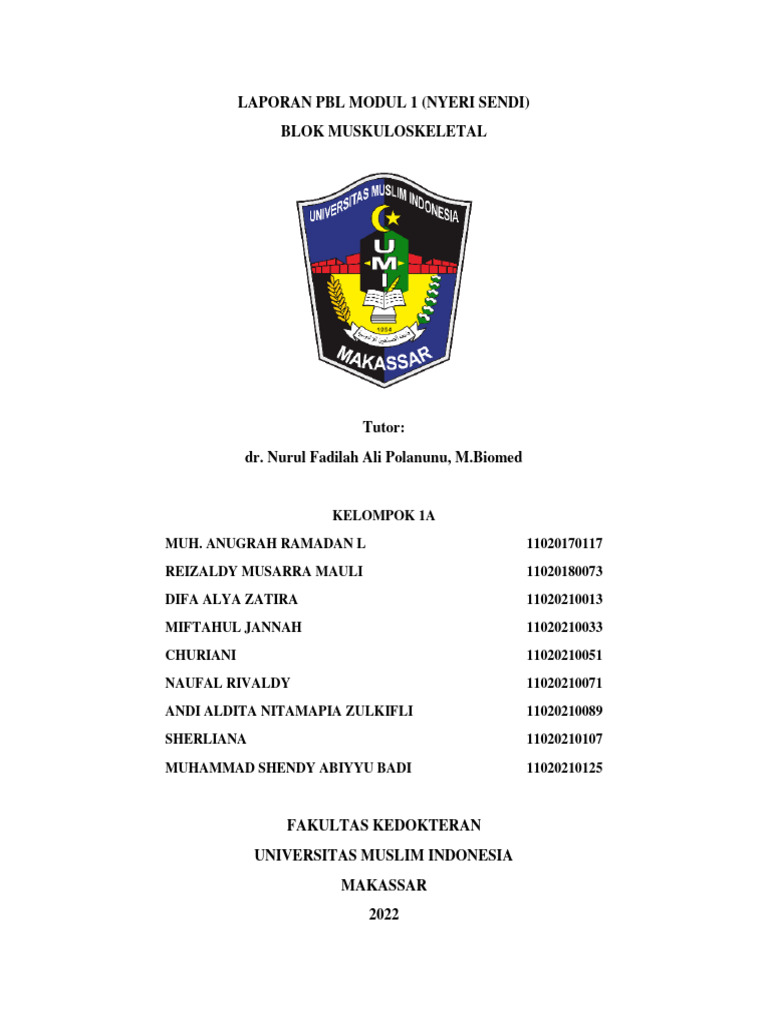 LAPORAN PBL MODUL 1 (NYERI SENDI)

BLOK MUSKULOSKELETAL

UNIVERSITAS MUSLIM INDONESIA

UMI

1954

MAKASSAR

Tutor:

dr. Nurul Fadilah Ali Polanunu, M.Biomed

KELOMPOK 1A

| | |
|---|---|
| MUH. ANUGRAH RAMADAN L | 11020170117 |
| REIZALDY MUSARRA MAULI | 11020180073 |
| DIFA ALYA ZATIRA | 11020210013 |
| MIFTAHUL JANNAH | 11020210033 |
| CHURIANI | 11020210051 |
| NAUFAL RIVALDY | 11020210071 |
| ANDI ALDITA NITAMAPIA ZULKIFLI | 11020210089 |
| SHERLIANA | 11020210107 |
| MUHAMMAD SHENDY ABIYYU BADI | 11020210125 |

FAKULTAS KEDOKTERAN

UNIVERSITAS MUSLIM INDONESIA

MAKASSAR

2022